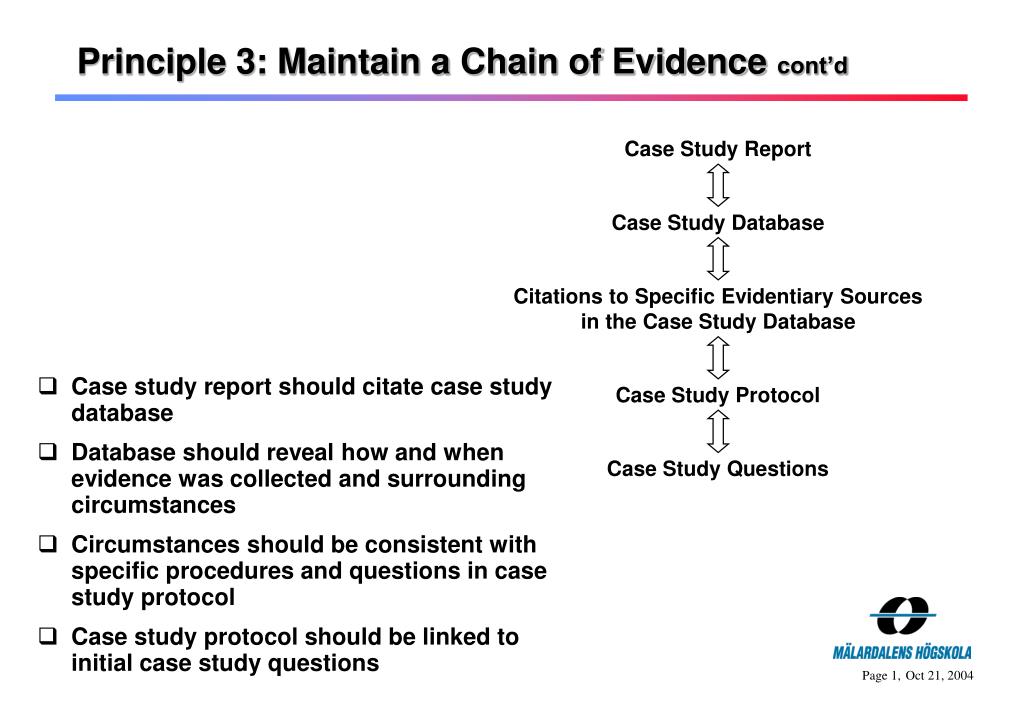 Principle 3: Maintain a Chain of Evidence cont'd

Case Study Report

Case Study Database

Citations to Specific Evidentiary Sources in the Case Study Database

Case Study Protocol

Case Study Questions

❑ Case study report should citate case study database

❑ Database should reveal how and when evidence was collected and surrounding circumstances

❑ Circumstances should be consistent with specific procedures and questions in case study protocol

❑ Case study protocol should be linked to initial case study questions

MÄLARDALENS HÖGSKOLA

Page 1, Oct 21, 2004